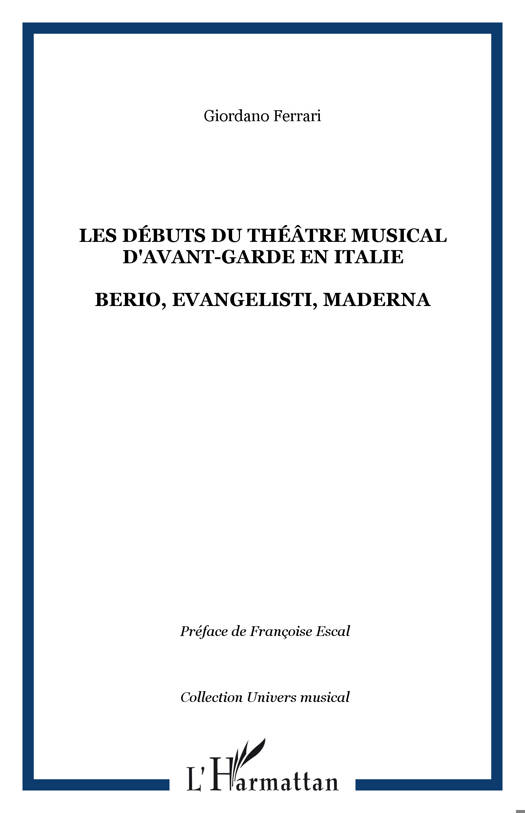 Giordano Ferrari

LES DÉBUTS DU THÉÂTRE MUSICAL D'AVANT-GARDE EN ITALIE

BERIO, EVANGELISTI, MADERNA

Préface de Françoise Escal

Collection Univers musical

L'Harmattan